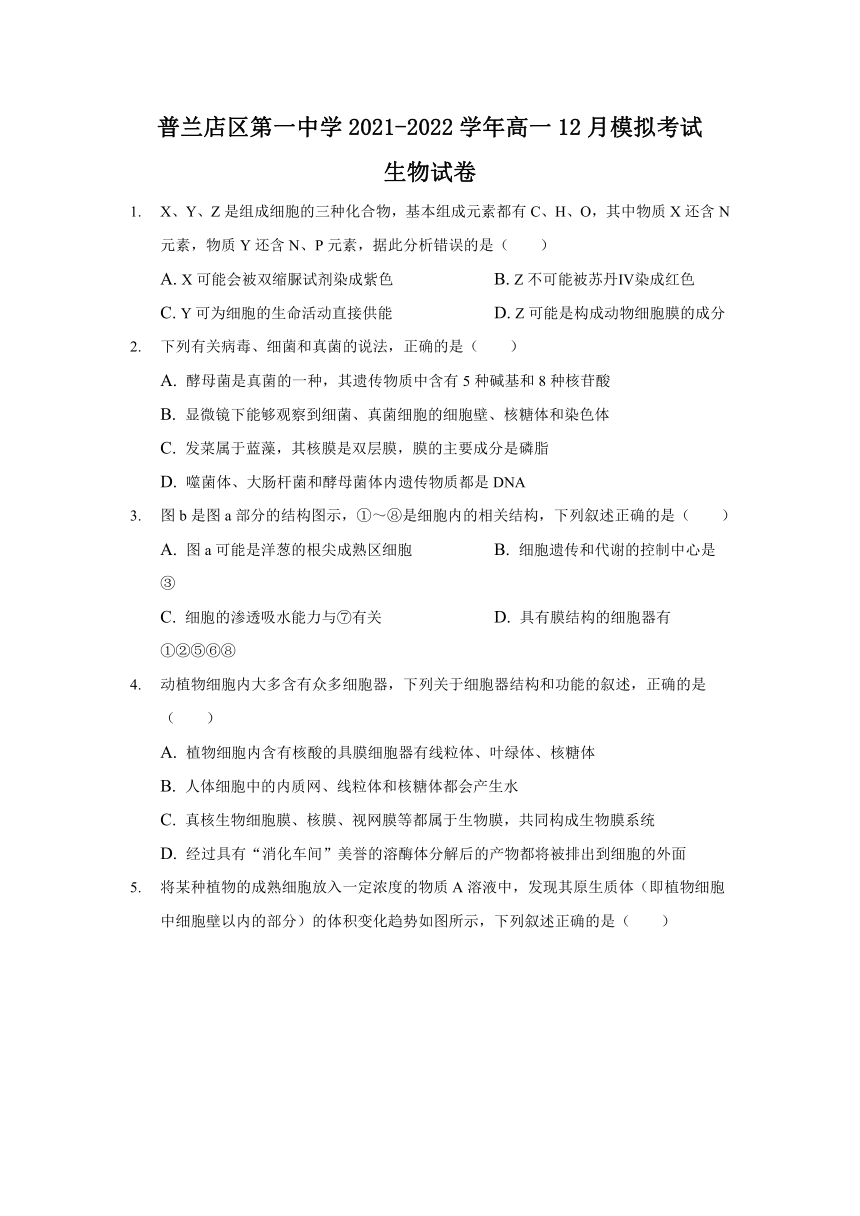 普兰店区第一中学 2021-2022 学年高一 12 月模拟考试

生物试卷

1. X、Y、Z 是组成细胞的三种化合物，基本组成元素都有 C、H、O，其中物质 X 还含 N 元素，物质 Y 还含 N、P 元素，据此分析错误的是（　　）

A. X 可能会被双缩脲试剂染成紫色
B. Z 不可能被苏丹Ⅳ染成红色
C. Y 可为细胞的生命活动直接供能
D. Z 可能是构成动物细胞膜的成分

2. 下列有关病毒、细菌和真菌的说法，正确的是（　　）

A. 酵母菌是真菌的一种，其遗传物质中含有 5 种碱基和 8 种核苷酸
B. 显微镜下能够观察到细菌、真菌细胞的细胞壁、核糖体和染色体
C. 发菜属于蓝藻，其核膜是双层膜，膜的主要成分是磷脂
D. 噬菌体、大肠杆菌和酵母菌体内遗传物质都是 DNA

3. 图 b 是图 a 部分的结构图示，①～⑧是细胞内的相关结构，下列叙述正确的是（　　）

A. 图 a 可能是洋葱的根尖成熟区细胞
B. 细胞遗传和代谢的控制中心是③
C. 细胞的渗透吸水能力与⑦有关
D. 具有膜结构的细胞器有①②⑤⑥⑧

4. 动植物细胞内大多含有众多细胞器，下列关于细胞器结构和功能的叙述，正确的是（　　）

A. 植物细胞内含有核酸的具膜细胞器有线粒体、叶绿体、核糖体
B. 人体细胞中的内质网、线粒体和核糖体都会产生水
C. 真核生物细胞膜、核膜、视网膜等都属于生物膜，共同构成生物膜系统
D. 经过具有“消化车间”美誉的溶酶体分解后的产物都将被排出到细胞的外面

5. 将某种植物的成熟细胞放入一定浓度的物质 A 溶液中，发现其原生质体（即植物细胞中细胞壁以内的部分）的体积变化趋势如图所示，下列叙述正确的是（　　）